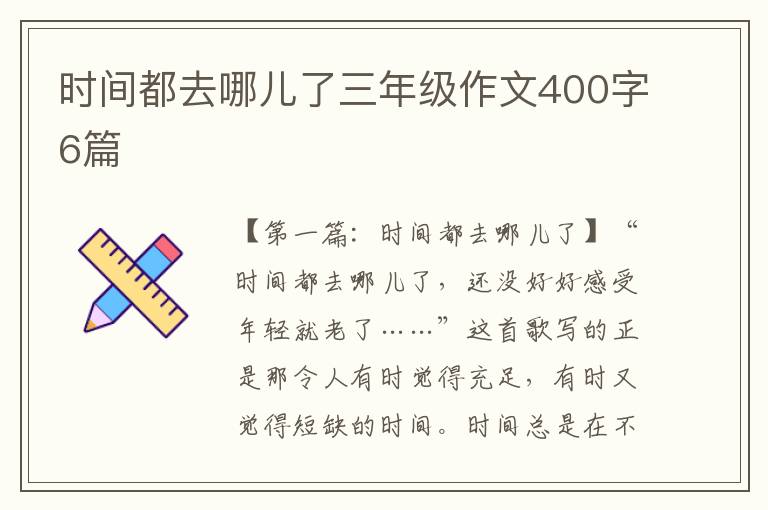 时间都去哪儿了三年级作文400字6篇

【第一篇：时间都去哪儿了】“时间都去哪儿了，还没好好感受年轻就老了……”这首歌写的正是那令人有时觉得充足，有时又觉得短缺的时间。时间总是在不